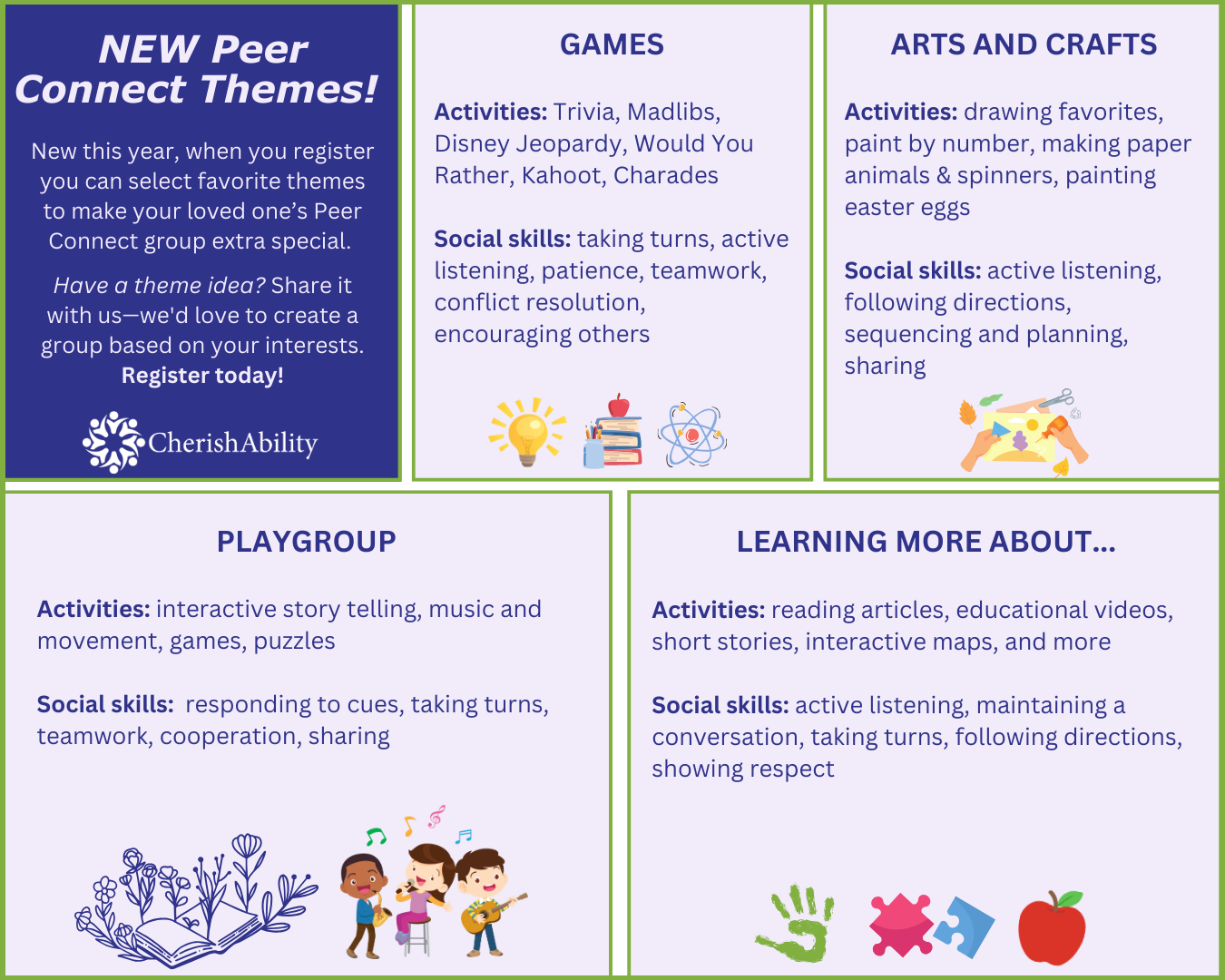 NEW Peer Connect Themes!

New this year, when you register you can select favorite themes to make your loved one's Peer Connect group extra special.

Have a theme idea? Share it with us—we'd love to create a group based on your interests. Register today!

CherishAbility

GAMES

Activities: Trivia, Madlibs, Disney Jeopardy, Would You Rather, Kahoot, Charades

Social skills: taking turns, active listening, patience, teamwork, conflict resolution, encouraging others

ARTS AND CRAFTS

Activities: drawing favorites, paint by number, making paper animals & spinners, painting easter eggs

Social skills: active listening, following directions, sequencing and planning, sharing

PLAYGROUP

Activities: interactive story telling, music and movement, games, puzzles

Social skills: responding to cues, taking turns, teamwork, cooperation, sharing

LEARNING MORE ABOUT...

Activities: reading articles, educational videos, short stories, interactive maps, and more

Social skills: active listening, maintaining a conversation, taking turns, following directions, showing respect